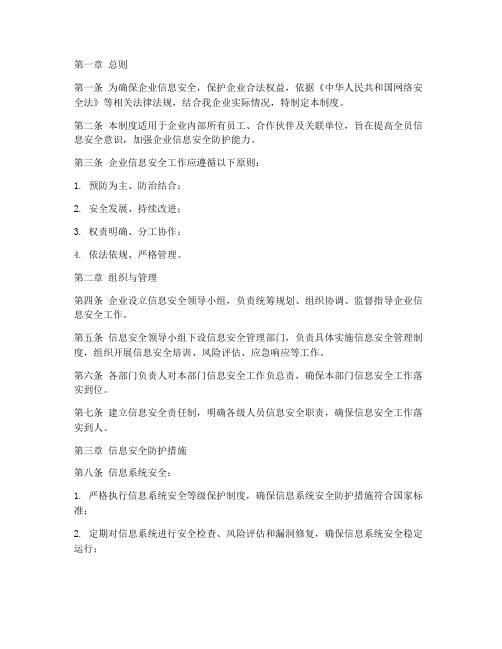 第一章 总则

第一条 为确保企业信息安全，保护企业合法权益，依据《中华人民共和国网络安全法》等相关法律法规，结合我企业实际情况，特制定本制度。

第二条 本制度适用于企业内部所有员工、合作伙伴及关联单位，旨在提高全员信息安全意识，加强企业信息安全防护能力。

第三条 企业信息安全工作应遵循以下原则：

1. 预防为主、防治结合；

2. 安全发展、持续改进；

3. 权责明确、分工协作；

4. 依法依规、严格管理。

第二章 组织与管理

第四条 企业设立信息安全领导小组，负责统筹规划、组织协调、监督指导企业信息安全工作。

第五条 信息安全领导小组下设信息安全管理部门，负责具体实施信息安全管理制度，组织开展信息安全培训、风险评估、应急响应等工作。

第六条 各部门负责人对本部门信息安全工作负总责，确保本部门信息安全工作落实到位。

第七条 建立信息安全责任制，明确各级人员信息安全职责，确保信息安全工作落实到人。

第三章 信息安全防护措施

第八条 信息系统安全：

1. 严格执行信息系统安全等级保护制度，确保信息系统安全防护措施符合国家标准；

2. 定期对信息系统进行安全检查、风险评估和漏洞修复，确保信息系统安全稳定运行；